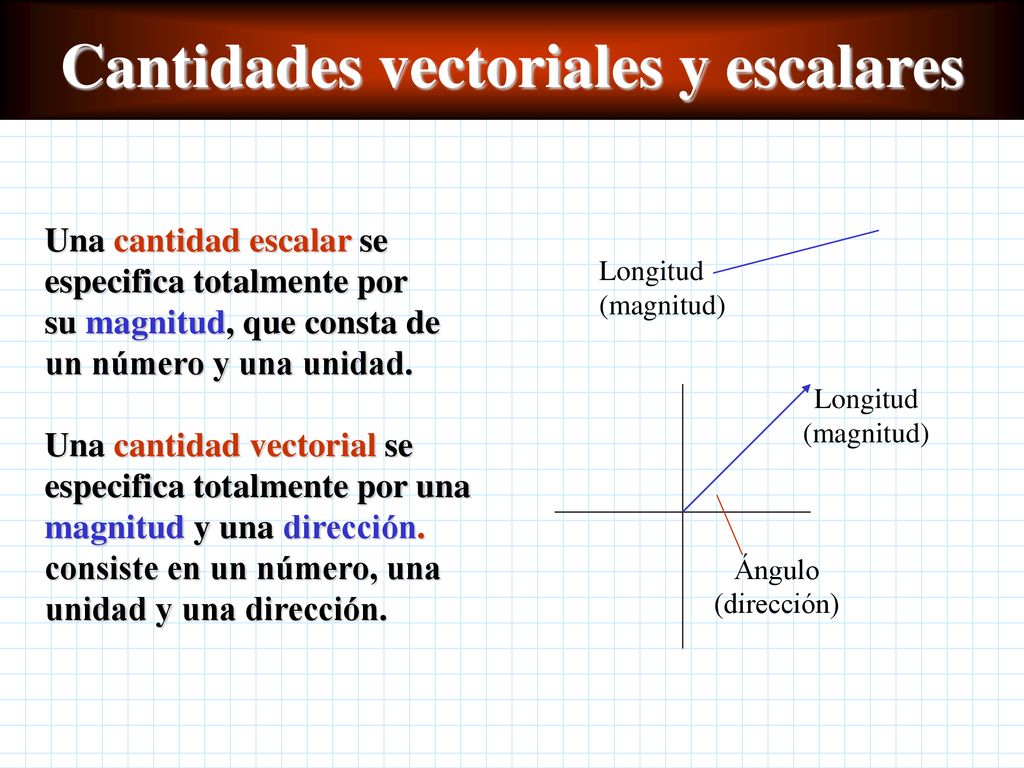 Cantidades vectoriales y escalares

Una cantidad escalar se especifica totalmente por su magnitud, que consta de un número y una unidad.

Una cantidad vectorial se especifica totalmente por una magnitud y una dirección. consiste en un número, una unidad y una dirección.

Longitud
(magnitud)

Longitud
(magnitud)

Ángulo
(dirección)